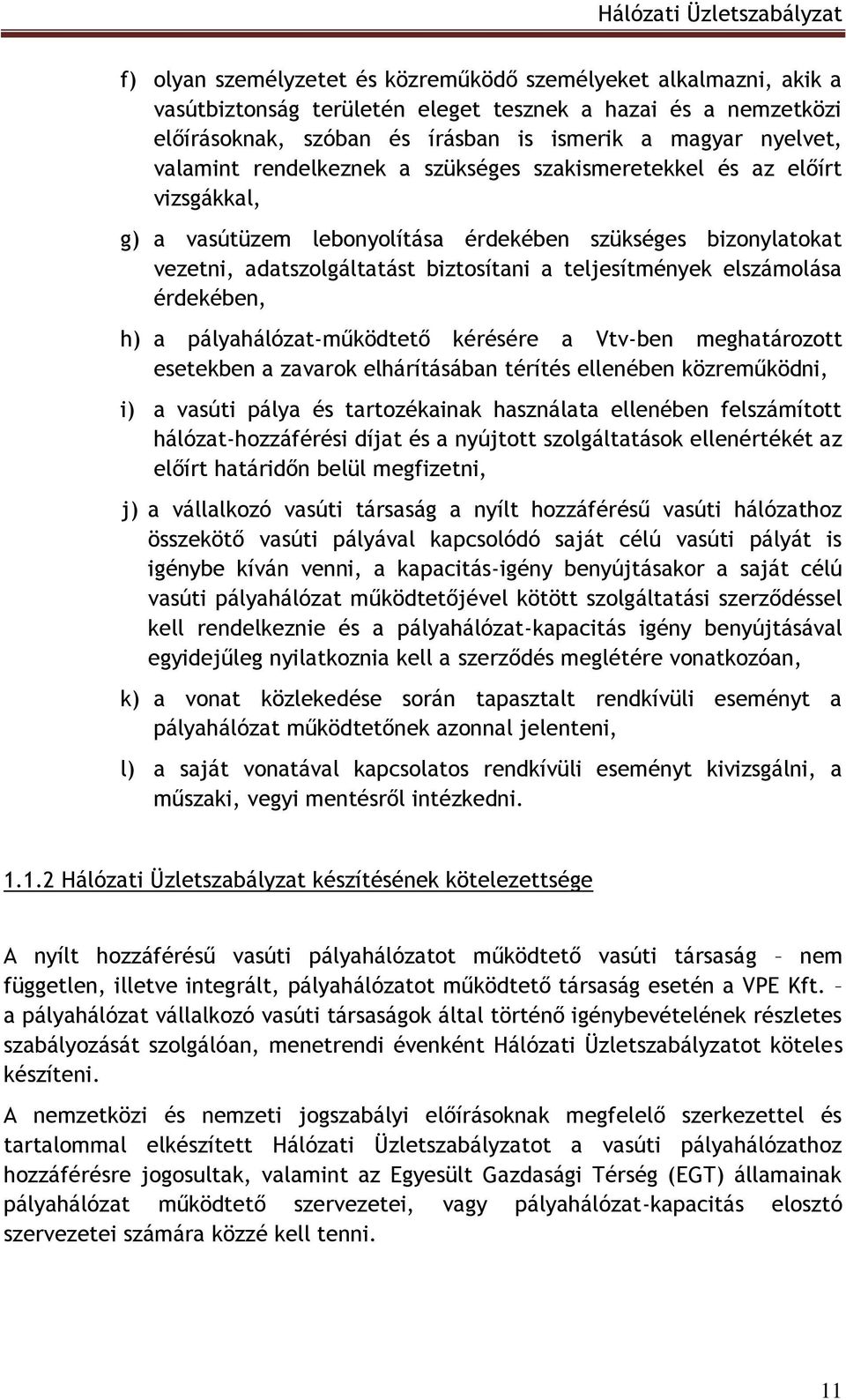 Hálózati Üzletszabályzat

f) olyan személyzetet és közreműködő személyeket alkalmazni, akik a vasútbiztonság területén eleget tesznek a hazai és a nemzetközi előírásoknak, szóban és írásban is ismerik a magyar nyelvet, valamint rendelkeznek a szükséges szakismeretekkel és az előírt vizsgákkal,

g) a vasútüzem lebonyolítása érdekében szükséges bizonylatokat vezetni, adatszolgáltatást biztosítani a teljesítmények elszámolása érdekében,

h) a pályahálózat-működtető kérésére a Vtv-ben meghatározott esetekben a zavarok elhárításában térítés ellenében közreműködni,

i) a vasúti pálya és tartozékainak használata ellenében felszámított hálózat-hozzáférési díjat és a nyújtott szolgáltatások ellenértékét az előírt határidőn belül megfizetni,

j) a vállalkozó vasúti társaság a nyílt hozzáférésű vasúti hálózathoz összekötő vasúti pályával kapcsolódó saját célú vasúti pályát is igénybe kíván venni, a kapacitás-igény benyújtásakor a saját célú vasúti pályahálózat működtetőjével kötött szolgáltatási szerződéssel kell rendelkeznie és a pályahálózat-kapacitás igény benyújtásával egyidejűleg nyilatkoznia kell a szerződés meglétére vonatkozóan,

k) a vonat közlekedése során tapasztalt rendkívüli eseményt a pályahálózat működtetőnek azonnal jelenteni,

l) a saját vonatával kapcsolatos rendkívüli eseményt kivizsgálni, a műszaki, vegyi mentésről intézkedni.

1.1.2 Hálózati Üzletszabályzat készítésének kötelezettsége

A nyílt hozzáférésű vasúti pályahálózatot működtető vasúti társaság – nem független, illetve integrált, pályahálózatot működtető társaság esetén a VPE Kft. – a pályahálózat vállalkozó vasúti társaságok által történő igénybevételének részletes szabályozását szolgálóan, menetrendi évenként Hálózati Üzletszabályzatot köteles készíteni.

A nemzetközi és nemzeti jogszabályi előírásoknak megfelelő szerkezettel és tartalommal elkészített Hálózati Üzletszabályzatot a vasúti pályahálózathoz hozzáférésre jogosultak, valamint az Egyesült Gazdasági Térség (EGT) államainak pályahálózat működtető szervezetei, vagy pályahálózat-kapacitás elosztó szervezetei számára közzé kell tenni.

11